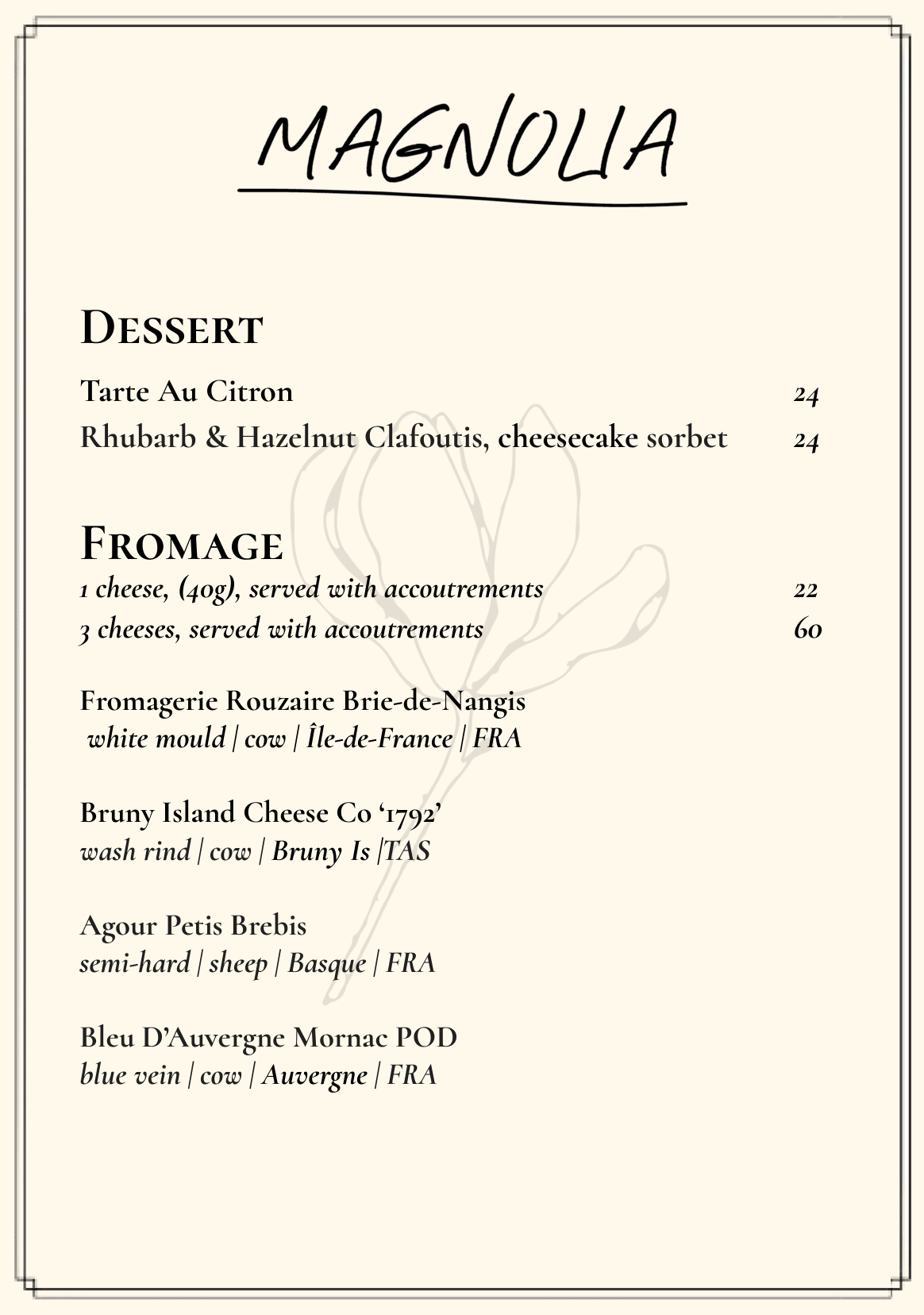 MAGNOLIA

DESSERT

Tarte Au Citron 24
Rhubarb & Hazelnut Clafoutis, cheesecake sorbet 24

FROMAGE
1 cheese, (40g), served with accoutrements 22
3 cheeses, served with accoutrements 60

Fromagerie Rouzaire Brie-de-Nangis
white mould | cow | Île-de-France | FRA

Bruny Island Cheese Co '1792'
wash rind | cow | Bruny Is |TAS

Agour Petis Brebis
semi-hard | sheep | Basque | FRA

Bleu D'Auvergne Mornac POD
blue vein | cow | Auvergne | FRA